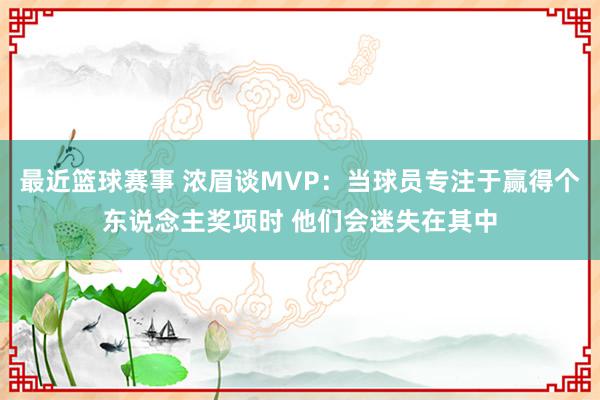 最近篮球赛事 浓眉谈MVP：当球员专注于赢得个东说念主奖项时 他们会迷失在其中